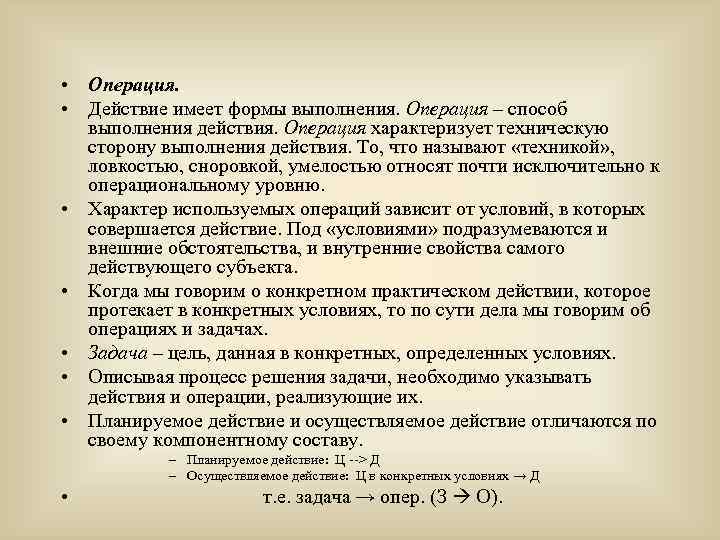 • Операция.

• Действие имеет формы выполнения. Операция – способ выполнения действия. Операция характеризует техническую сторону выполнения действия. То, что называют «техникой», ловкостью, сноровкой, умелостью относят почти исключительно к операциональному уровню.

• Характер используемых операций зависит от условий, в которых совершается действие. Под «условиями» подразумеваются и внешние обстоятельства, и внутренние свойства самого действующего субъекта.

• Когда мы говорим о конкретном практическом действии, которое протекает в конкретных условиях, то по сути дела мы говорим об операциях и задачах.

• Задача – цель, данная в конкретных, определенных условиях.

• Описывая процесс решения задачи, необходимо указывать действия и операции, реализующие их.

• Планируемое действие и осуществляемое действие отличаются по своему компонентному составу.

– Планируемое действие: Ц --> Д

– Осуществляемое действие: Ц в конкретных условиях → Д

• т.е. задача → опер. (З → О).